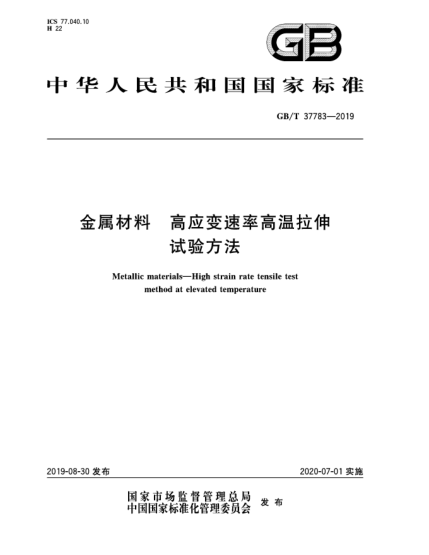 ICS 77.040.10
H 22

GB

中华人民共和国国家标准

GB/T 37783—2019

金属材料　高应变速率高温拉伸试验方法

Metallic materials—High strain rate tensile test method at elevated temperature

2019-08-30 发布

2020-07-01 实施

国家市场监督管理总局
中国国家标准化管理委员会
发布